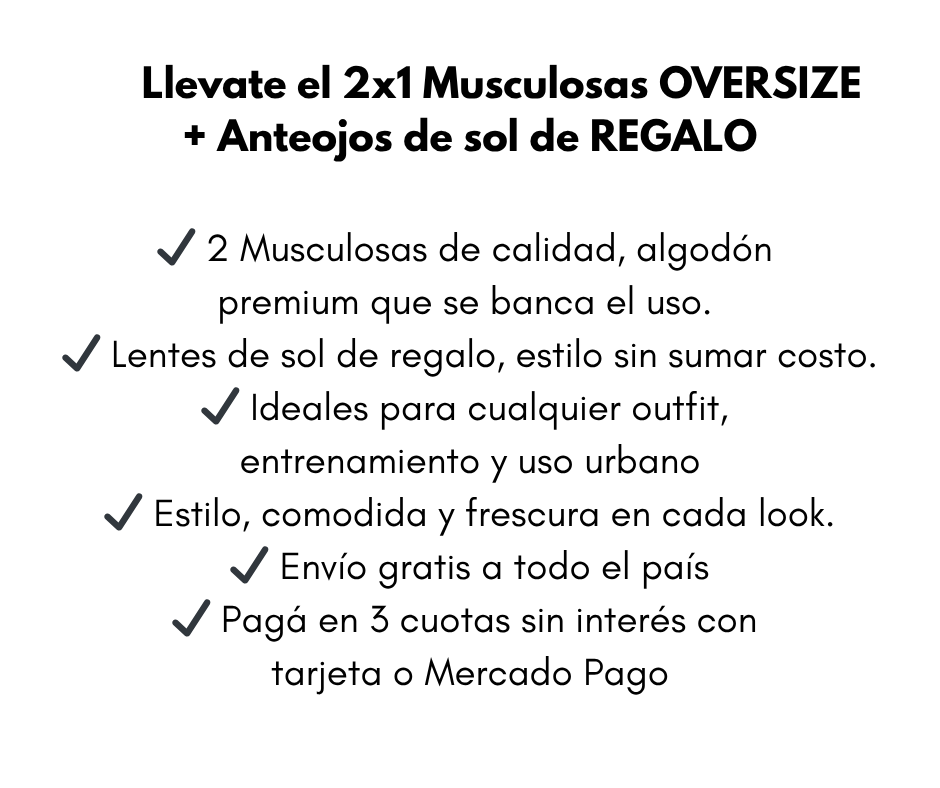 Llevate el 2x1 Musculosas OVERSIZE
+ Anteojos de sol de REGALO

✓ 2 Musculosas de calidad, algodón premium que se banca el uso.
✓ Lentes de sol de regalo, estilo sin sumar costo.
✓ Ideales para cualquier outfit, entrenamiento y uso urbano
✓ Estilo, comodida y frescura en cada look.
✓ Envío gratis a todo el país
✓ Pagá en 3 cuotas sin interés con tarjeta o Mercado Pago